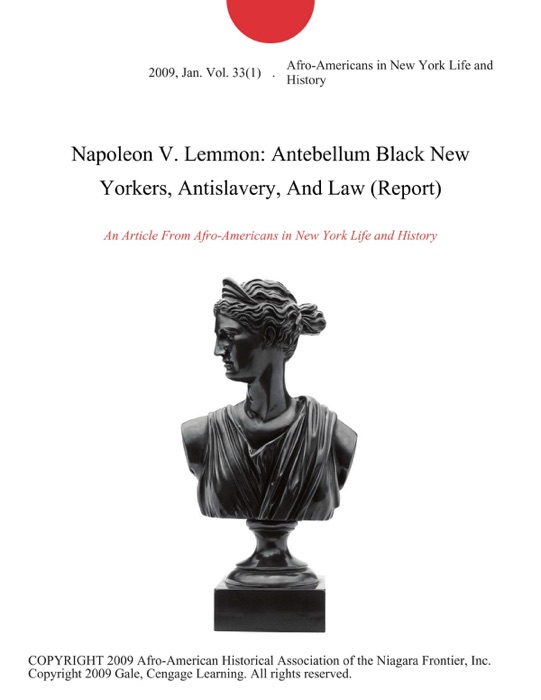 2009, Jan. Vol. 33(1) . Afro-Americans in New York Life and History

Napoleon V. Lemmon: Antebellum Black New Yorkers, Antislavery, And Law (Report)

An Article From Afro-Americans in New York Life and History

COPYRIGHT 2009 Afro-American Historical Association of the Niagara Frontier, Inc. Copyright 2009 Gale, Cengage Learning. All rights reserved.